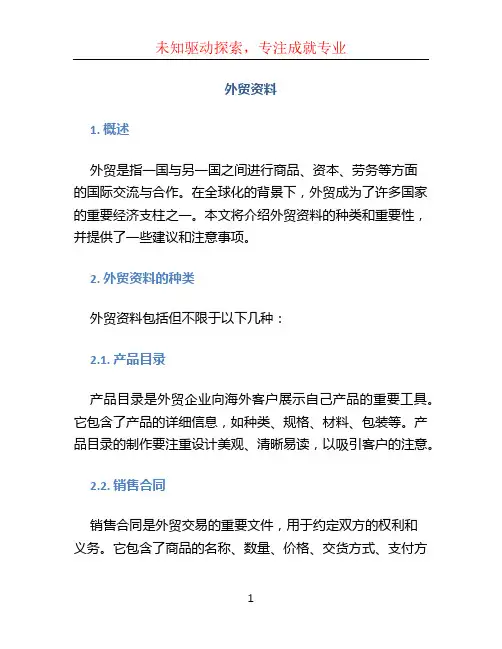 未知驱动探索，专注成就专业

外贸资料

1. 概述

外贸是指一国与另一国之间进行商品、资本、劳务等方面的国际交流与合作。在全球化的背景下，外贸成为了许多国家的重要经济支柱之一。本文将介绍外贸资料的种类和重要性，并提供了一些建议和注意事项。

2. 外贸资料的种类

外贸资料包括但不限于以下几种：

2.1. 产品目录

产品目录是外贸企业向海外客户展示自己产品的重要工具。它包含了产品的详细信息，如种类、规格、材料、包装等。产品目录的制作要注重设计美观、清晰易读，以吸引客户的注意。

2.2. 销售合同

销售合同是外贸交易的重要文件，用于约定双方的权利和义务。它包含了商品的名称、数量、价格、交货方式、支付方

1